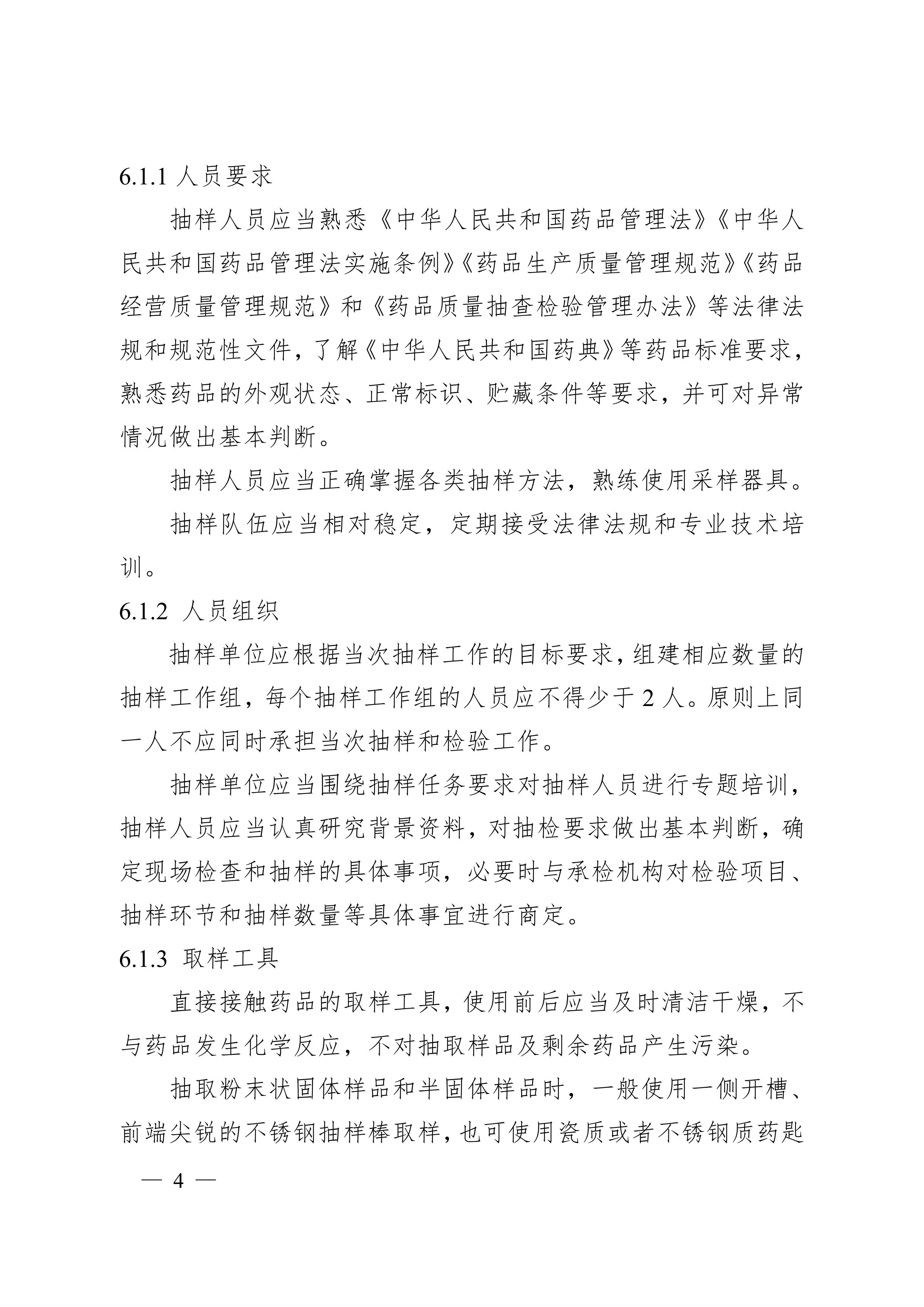 6.1.1 人员要求

抽样人员应当熟悉《中华人民共和国药品管理法》《中华人民共和国药品管理法实施条例》《药品生产质量管理规范》《药品经营质量管理规范》和《药品质量抽查检验管理办法》等法律法规和规范性文件，了解《中华人民共和国药典》等药品标准要求，熟悉药品的外观状态、正常标识、贮藏条件等要求，并可对异常情况做出基本判断。

抽样人员应当正确掌握各类抽样方法，熟练使用采样器具。

抽样队伍应当相对稳定，定期接受法律法规和专业技术培训。

6.1.2 人员组织

抽样单位应根据当次抽样工作的目标要求，组建相应数量的抽样工作组，每个抽样工作组的人员应不得少于 2 人。原则上同一人不应同时承担当次抽样和检验工作。

抽样单位应当围绕抽样任务要求对抽样人员进行专题培训，抽样人员应当认真研究背景资料，对抽检要求做出基本判断，确定现场检查和抽样的具体事项，必要时与承检机构对检验项目、抽样环节和抽样数量等具体事宜进行商定。

6.1.3 取样工具

直接接触药品的取样工具，使用前后应当及时清洁干燥，不与药品发生化学反应，不对抽取样品及剩余药品产生污染。

抽取粉末状固体样品和半固体样品时，一般使用一侧开槽、前端尖锐的不锈钢抽样棒取样，也可使用瓷质或者不锈钢质药匙

— 4 —